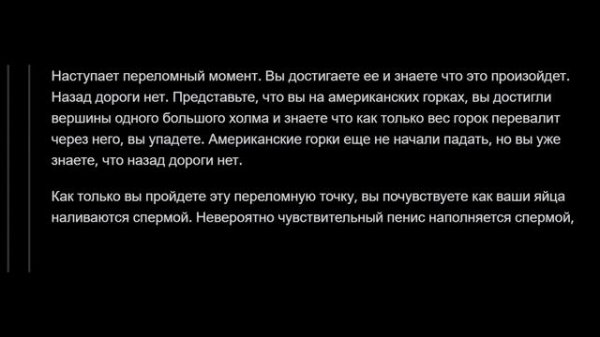 Наступает переломный момент. Вы достигаете ее и знаете что это произойдет. Назад дороги нет. Представьте, что вы на американских горках, вы достигли вершины одного большого холма и знаете что как только вес горок перевалит через него, вы упадете. Американские горки еще не начали падать, но вы уже знаете, что назад дороги нет.

Как только вы пройдете эту переломную точку, вы почувствуете как ваши яйца наливаются спермой. Невероятно чувствительный пенис наполняется спермой,